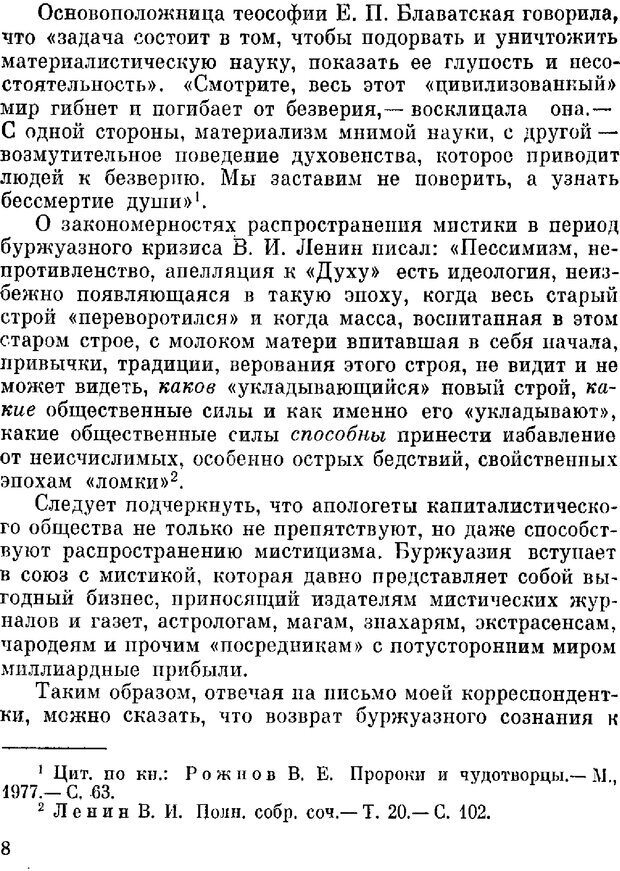 Основоположница теософии Е. П. Блаватская говорила, что «задача состоит в том, чтобы подорвать и уничтожить материалистическую науку, показать ее глупость и несостоятельность». «Смотрите, весь этот «цивилизованный» мир гибнет и погибает от безверия,— восклицала она.— С одной стороны, материализм мнимой науки, с другой — возмутительное поведение духовенства, которое приводит людей к безверию. Мы заставим не поверить, а узнать бессмертие души»$^1$.

О закономерностях распространения мистики в период буржуазного кризиса В. И. Ленин писал: «Пессимизм, непротивленство, апелляция к «Духу» есть идеология, неизбежно появляющаяся в такую эпоху, когда весь старый строй «переворотился» и когда масса, воспитанная в этом старом строе, с молоком матери впитавшая в себя начала, привычки, традиции, верования этого строя, не видит и не может видеть, каков «укладывающийся» новый строй, какие общественные силы и как именно его «укладывают», какие общественные силы способны принести избавление от неисчислимых, особенно острых бедствий, свойственных эпохам «ломки»$^2$.

Следует подчеркнуть, что апологеты капиталистического общества не только не препятствуют, но даже способствуют распространению мистицизма. Буржуазия вступает в союз с мистикой, которая давно представляет собой выгодный бизнес, приносящий издателям мистических журналов и газет, астрологам, магам, знахарям, экстрасенсам, чародеям и прочим «посредникам» с потусторонним миром миллиардные прибыли.

Таким образом, отвечая на письмо моей корреспондентки, можно сказать, что возврат буржуазного сознания к

$^1$ Цит. по кн.: Рожнов В. Е. Пророки и чудотворцы.— М., 1977.— С. 63.
$^2$ Ленин В. И. Полн. собр. соч.— Т. 20.— С. 102.

8